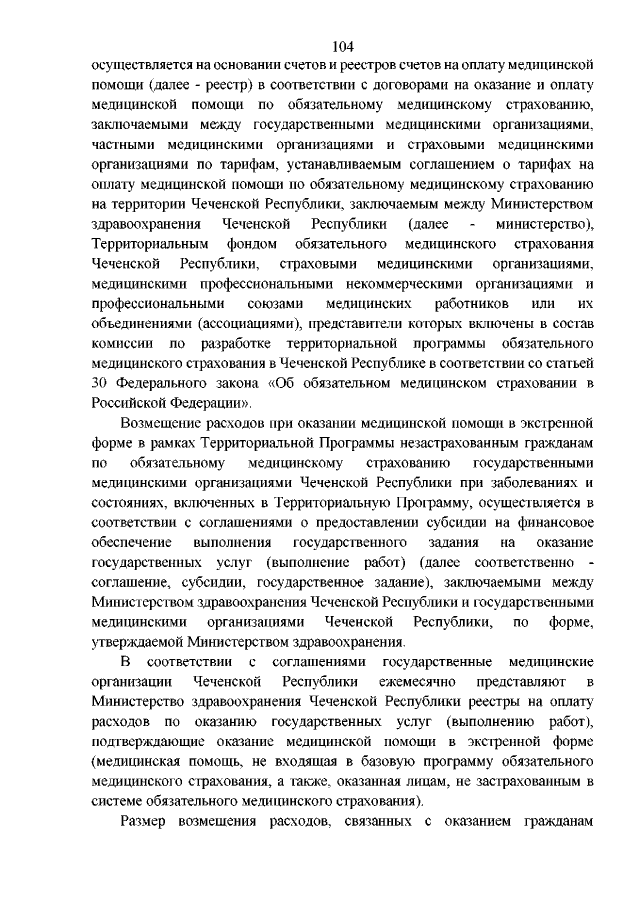 104

осуществляется на основании счетов и реестров счетов на оплату медицинской помощи (далее - реестр) в соответствии с договорами на оказание и оплату медицинской помощи по обязательному медицинскому страхованию, заключаемыми между государственными медицинскими организациями, частными медицинскими организациями и страховыми медицинскими организациями по тарифам, устанавливаемым соглашением о тарифах на оплату медицинской помощи по обязательному медицинскому страхованию на территории Чеченской Республики, заключаемым между Министерством здравоохранения Чеченской Республики (далее - министерство), Территориальным фондом обязательного медицинского страхования Чеченской Республики, страховыми медицинскими организациями, медицинскими профессиональными некоммерческими организациями и профессиональными союзами медицинских работников или их объединениями (ассоциациями), представители которых включены в состав комиссии по разработке территориальной программы обязательного медицинского страхования в Чеченской Республике в соответствии со статьей 30 Федерального закона «Об обязательном медицинском страховании в Российской Федерации».

Возмещение расходов при оказании медицинской помощи в экстренной форме в рамках Территориальной Программы незастрахованным гражданам по обязательному медицинскому страхованию государственными медицинскими организациями Чеченской Республики при заболеваниях и состояниях, включенных в Территориальную Программу, осуществляется в соответствии с соглашениями о предоставлении субсидии на финансовое обеспечение выполнения государственного задания на оказание государственных услуг (выполнение работ) (далее соответственно - соглашение, субсидии, государственное задание), заключаемыми между Министерством здравоохранения Чеченской Республики и государственными медицинскими организациями Чеченской Республики, по форме, утверждаемой Министерством здравоохранения.

В соответствии с соглашениями государственные медицинские организации Чеченской Республики ежемесячно представляют в Министерство здравоохранения Чеченской Республики реестры на оплату расходов по оказанию государственных услуг (выполнению работ), подтверждающие оказание медицинской помощи в экстренной форме (медицинская помощь, не входящая в базовую программу обязательного медицинского страхования, а также, оказанная лицам, не застрахованным в системе обязательного медицинского страхования).

Размер возмещения расходов, связанных с оказанием гражданам